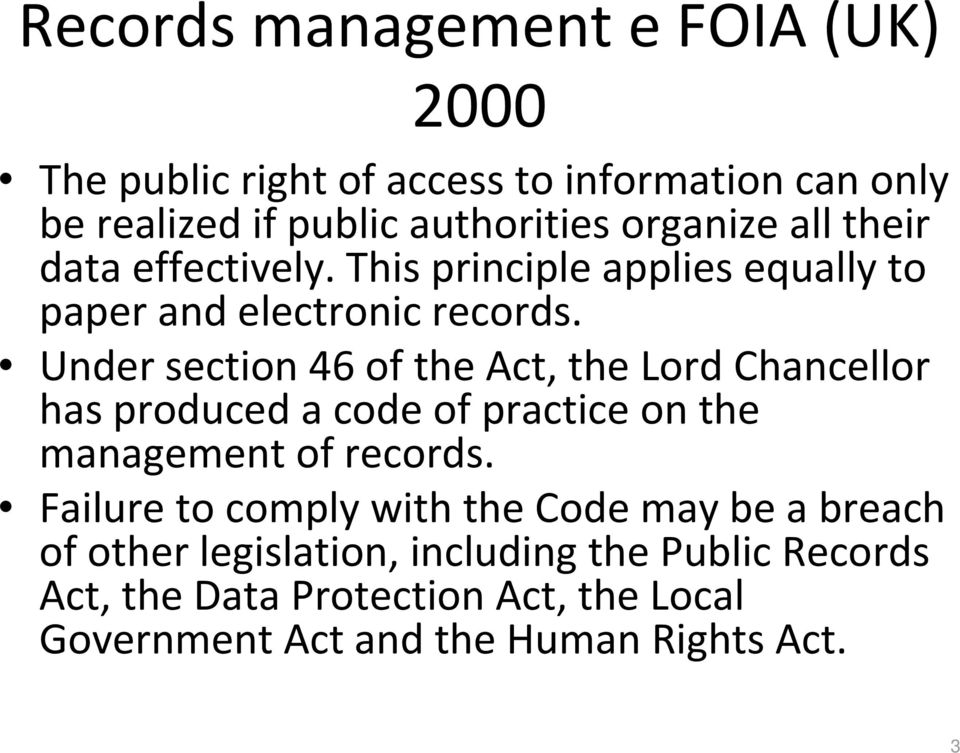 Records management e FOIA (UK) 2000

• The public right of access to information can only be realized if public authorities organize all their data effectively. This principle applies equally to paper and electronic records.
• Under section 46 of the Act, the Lord Chancellor has produced a code of practice on the management of records.
• Failure to comply with the Code may be a breach of other legislation, including the Public Records Act, the Data Protection Act, the Local Government Act and the Human Rights Act.

3